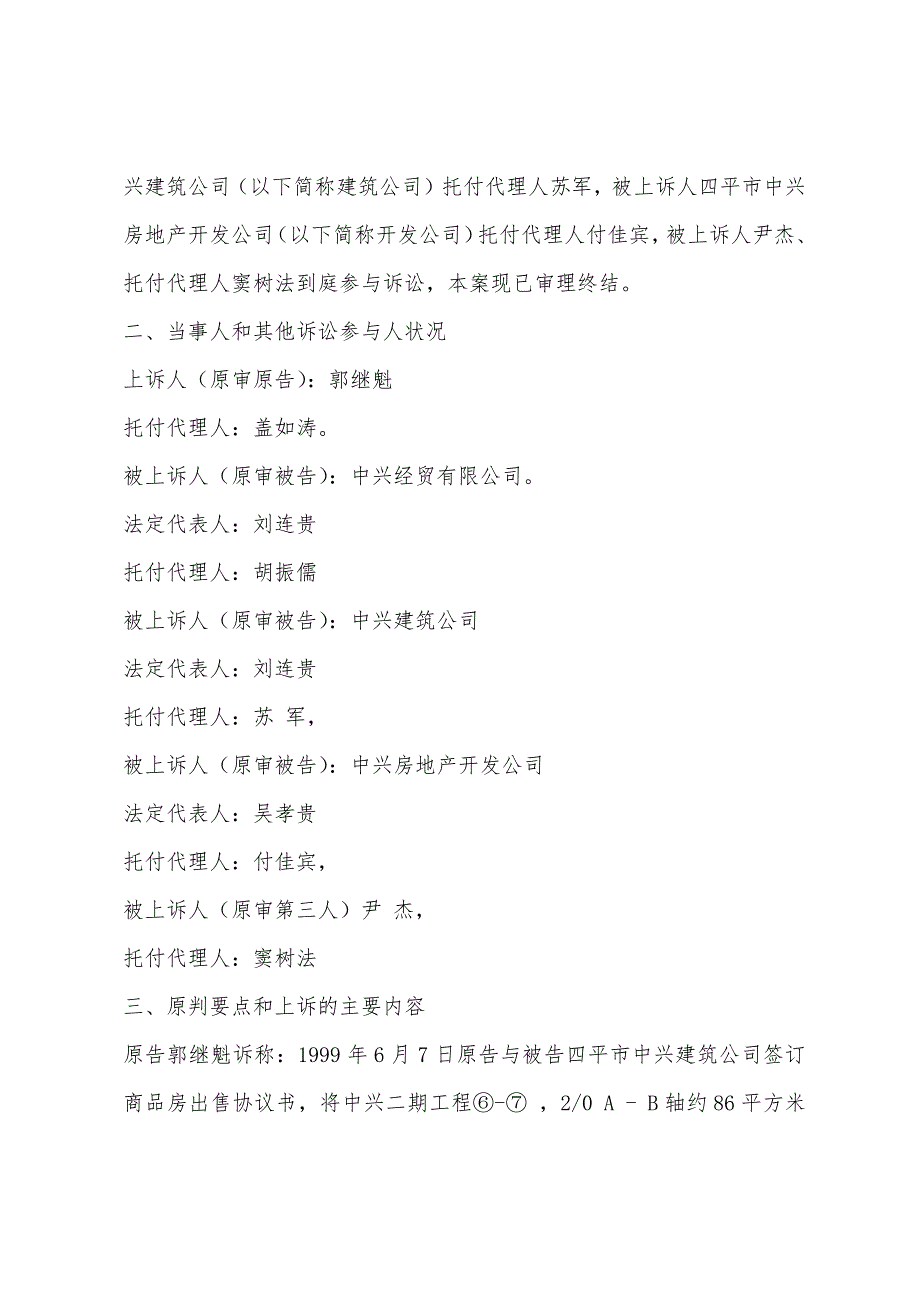 兴建筑公司（以下简称建筑公司）托付代理人苏军，被上诉人四平市中兴房地产开发公司（以下简称开发公司）托付代理人付佳宾，被上诉人尹杰、托付代理人窦树法到庭参与诉讼，本案现已审理终结。

二、当事人和其他诉讼参与人状况

上诉人（原审原告）：郭继魁

托付代理人：盖如涛。

被上诉人（原审被告）：中兴经贸有限公司。

法定代表人：刘连贵

托付代理人：胡振儒

被上诉人（原审被告）：中兴建筑公司

法定代表人：刘连贵

托付代理人：苏 军，

被上诉人（原审被告）：中兴房地产开发公司

法定代表人：吴孝贵

托付代理人：付佳宾，

被上诉人（原审第三人）尹 杰，

托付代理人：窦树法

三、原判要点和上诉的主要内容

原告郭继魁诉称：1999 年 6 月 7 日原告与被告四平市中兴建筑公司签订商品房出售协议书，将中兴二期工程⑥-⑦ ，2/0 A - B 轴约 86 平方米